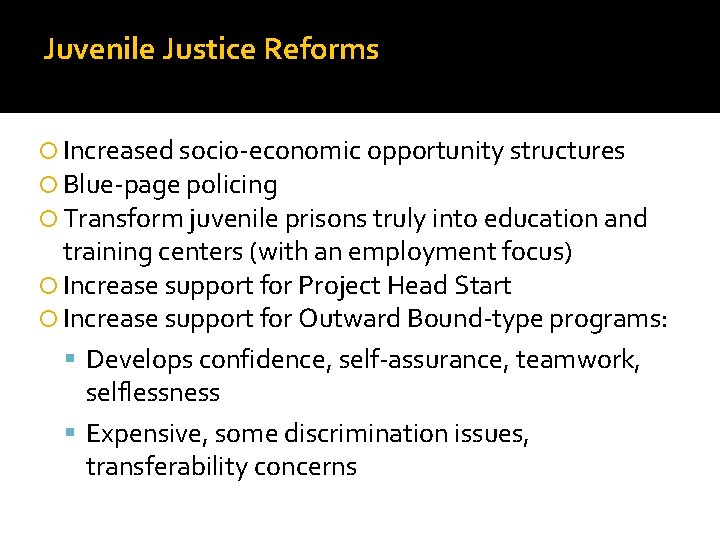 Juvenile Justice Reforms

Increased socio-economic opportunity structures
Blue-page policing
Transform juvenile prisons truly into education and training centers (with an employment focus)
Increase support for Project Head Start
Increase support for Outward Bound-type programs:
Develops confidence, self-assurance, teamwork, selflessness
Expensive, some discrimination issues, transferability concerns